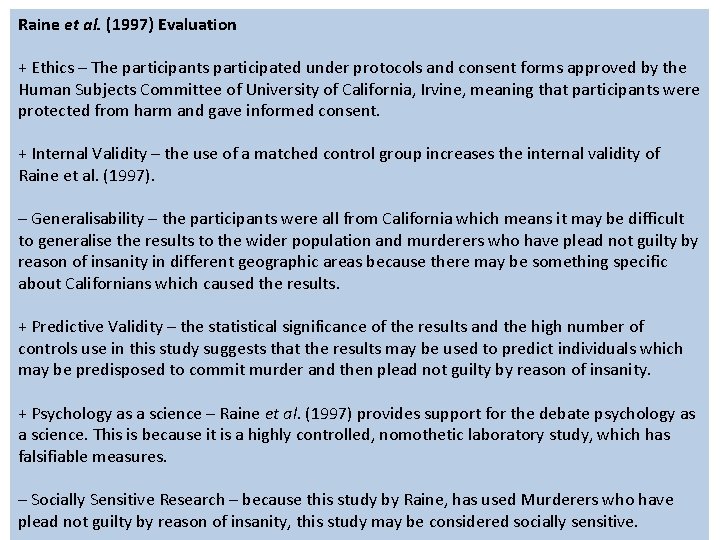 Raine et al. (1997) Evaluation

+ Ethics – The participants participated under protocols and consent forms approved by the Human Subjects Committee of University of California, Irvine, meaning that participants were protected from harm and gave informed consent.

+ Internal Validity – the use of a matched control group increases the internal validity of Raine et al. (1997).

– Generalisability – the participants were all from California which means it may be difficult to generalise the results to the wider population and murderers who have plead not guilty by reason of insanity in different geographic areas because there may be something specific about Californians which caused the results.

+ Predictive Validity – the statistical significance of the results and the high number of controls use in this study suggests that the results may be used to predict individuals which may be predisposed to commit murder and then plead not guilty by reason of insanity.

+ Psychology as a science – Raine et al. (1997) provides support for the debate psychology as a science. This is because it is a highly controlled, nomothetic laboratory study, which has falsifiable measures.

– Socially Sensitive Research – because this study by Raine, has used Murderers who have plead not guilty by reason of insanity, this study may be considered socially sensitive.